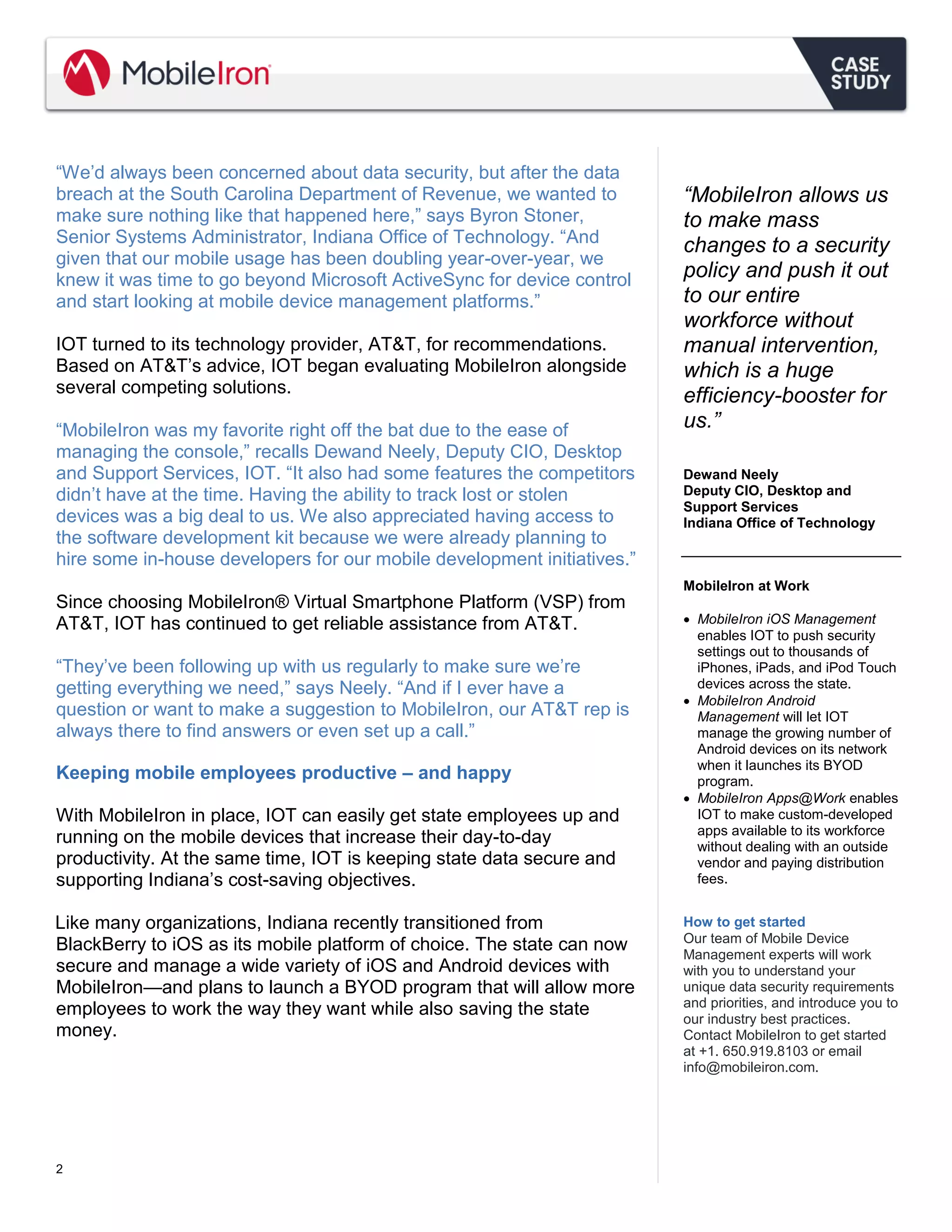 MobileIron

CASE STUDY

“We’d always been concerned about data security, but after the data breach at the South Carolina Department of Revenue, we wanted to make sure nothing like that happened here,” says Byron Stoner, Senior Systems Administrator, Indiana Office of Technology. “And given that our mobile usage has been doubling year-over-year, we knew it was time to go beyond Microsoft ActiveSync for device control and start looking at mobile device management platforms.”

IOT turned to its technology provider, AT&T, for recommendations. Based on AT&T’s advice, IOT began evaluating MobileIron alongside several competing solutions.

“MobileIron was my favorite right off the bat due to the ease of managing the console,” recalls Dewand Neely, Deputy CIO, Desktop and Support Services, IOT. “It also had some features the competitors didn’t have at the time. Having the ability to track lost or stolen devices was a big deal to us. We also appreciated having access to the software development kit because we were already planning to hire some in-house developers for our mobile development initiatives.”

Since choosing MobileIron® Virtual Smartphone Platform (VSP) from AT&T, IOT has continued to get reliable assistance from AT&T.

“They’ve been following up with us regularly to make sure we’re getting everything we need,” says Neely. “And if I ever have a question or want to make a suggestion to MobileIron, our AT&T rep is always there to find answers or even set up a call.”

Keeping mobile employees productive – and happy

With MobileIron in place, IOT can easily get state employees up and running on the mobile devices that increase their day-to-day productivity. At the same time, IOT is keeping state data secure and supporting Indiana’s cost-saving objectives.

Like many organizations, Indiana recently transitioned from BlackBerry to iOS as its mobile platform of choice. The state can now secure and manage a wide variety of iOS and Android devices with MobileIron—and plans to launch a BYOD program that will allow more employees to work the way they want while also saving the state money.

2

“MobileIron allows us to make mass changes to a security policy and push it out to our entire workforce without manual intervention, which is a huge efficiency-booster for us.”

Dewand Neely
Deputy CIO, Desktop and Support Services
Indiana Office of Technology

MobileIron at Work

• MobileIron iOS Management enables IOT to push security settings out to thousands of iPhones, iPads, and iPod Touch devices across the state.
• MobileIron Android Management will let IOT manage the growing number of Android devices on its network when it launches its BYOD program.
• MobileIron Apps@Work enables IOT to make custom-developed apps available to its workforce without dealing with an outside vendor and paying distribution fees.

How to get started
Our team of Mobile Device Management experts will work with you to understand your unique data security requirements and priorities, and introduce you to our industry best practices. Contact MobileIron to get started at +1. 650.919.8103 or email info@mobileiron.com.